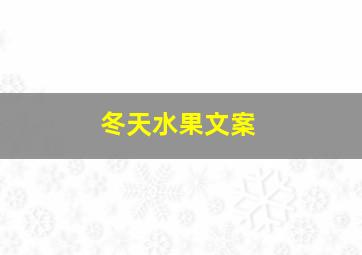 冬天水果文案